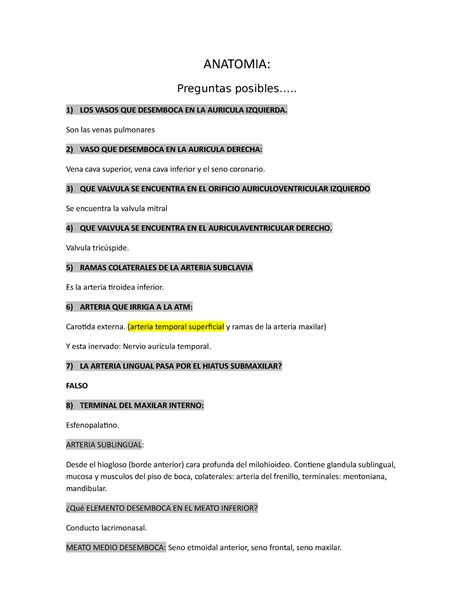 ANATOMIA:

Preguntas posibles.....

1) LOS VASOS QUE DESEMBOCA EN LA AURICULA IZQUIERDA.

Son las venas pulmonares

2) VASO QUE DESEMBOCA EN LA AURICULA DERECHA:

Vena cava superior, vena cava inferior y el seno coronario.

3) QUE VALVULA SE ENCUENTRA EN EL ORIFICIO AURICULOVENTRICULAR IZQUIERDO

Se encuentra la valvula mitral

4) QUE VALVULA SE ENCUENTRA EN EL AURICULAVENTRICULAR DERECHO.

Valvula tricúspide.

5) RAMAS COLATERALES DE LA ARTERIA SUBCLAVIA

Es la arteria tiroidea inferior.

6) ARTERIA QUE IRRIGA A LA ATM:

Carotida externa. (arteria temporal superficial y ramas de la arteria maxilar)

Y esta inervado: Nervio auricula temporal.

7) LA ARTERIA LINGUAL PASA POR EL HIATUS SUBMAXILAR?

FALSO

8) TERMINAL DEL MAXILAR INTERNO:

Esfenopalatino.

ARTERIA SUBLINGUAL:

Desde el hiogloso (borde anterior) cara profunda del milohioideo. Contiene glandula sublingual, mucosa y musculos del piso de boca, colaterales: arteria del frenillo, terminales: mentoniana, mandibular.

¿Qué ELEMENTO DESEMBOCA EN EL MEATO INFERIOR?

Conducto lacrimonasal.

MEATO MEDIO DESEMBOCA: Seno etmoidal anterior, seno frontal, seno maxilar.